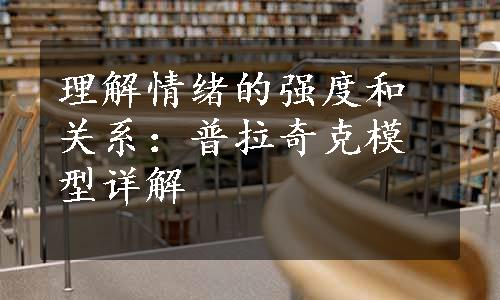 理解情绪的强度和关系：普拉奇克模型详解